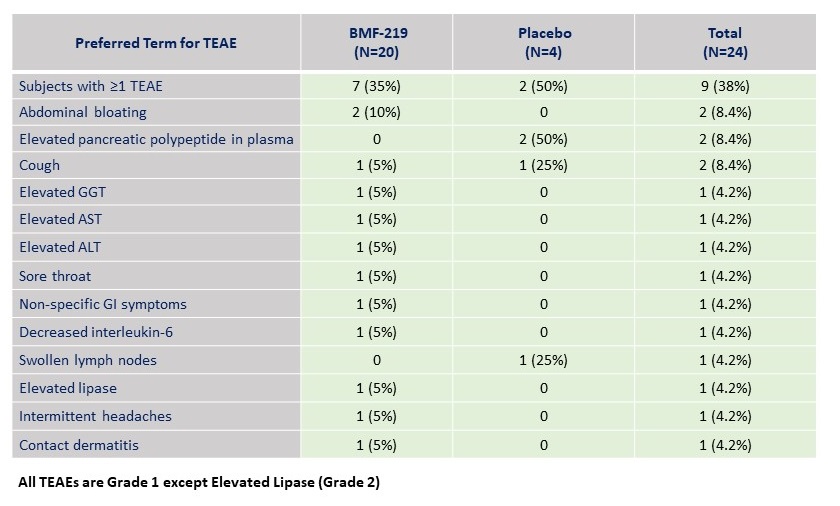 | Preferred Term for TEAE | BMF-219 (N=20) | Placebo (N=4) | Total (N=24) |
|---|---|---|---|
| Subjects with ≥1 TEAE | 7 (35%) | 2 (50%) | 9 (38%) |
| Abdominal bloating | 2 (10%) | 0 | 2 (8.4%) |
| Elevated pancreatic polypeptide in plasma | 0 | 2 (50%) | 2 (8.4%) |
| Cough | 1 (5%) | 1 (25%) | 2 (8.4%) |
| Elevated GGT | 1 (5%) | 0 | 1 (4.2%) |
| Elevated AST | 1 (5%) | 0 | 1 (4.2%) |
| Elevated ALT | 1 (5%) | 0 | 1 (4.2%) |
| Sore throat | 1 (5%) | 0 | 1 (4.2%) |
| Non-specific GI symptoms | 1 (5%) | 0 | 1 (4.2%) |
| Decreased interleukin-6 | 1 (5%) | 0 | 1 (4.2%) |
| Swollen lymph nodes | 0 | 1 (25%) | 1 (4.2%) |
| Elevated lipase | 1 (5%) | 0 | 1 (4.2%) |
| Intermittent headaches | 1 (5%) | 0 | 1 (4.2%) |
| Contact dermatitis | 1 (5%) | 0 | 1 (4.2%) |

All TEAEs are Grade 1 except Elevated Lipase (Grade 2)